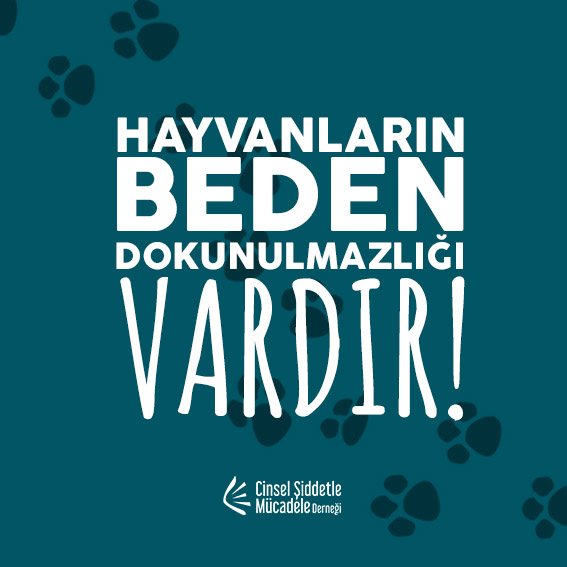 HAYVANLARIN
BEDEN
DOKUNULMAZLIĞI
VARDIR!

Cinsel Şiddetle
Mücadele Derneği